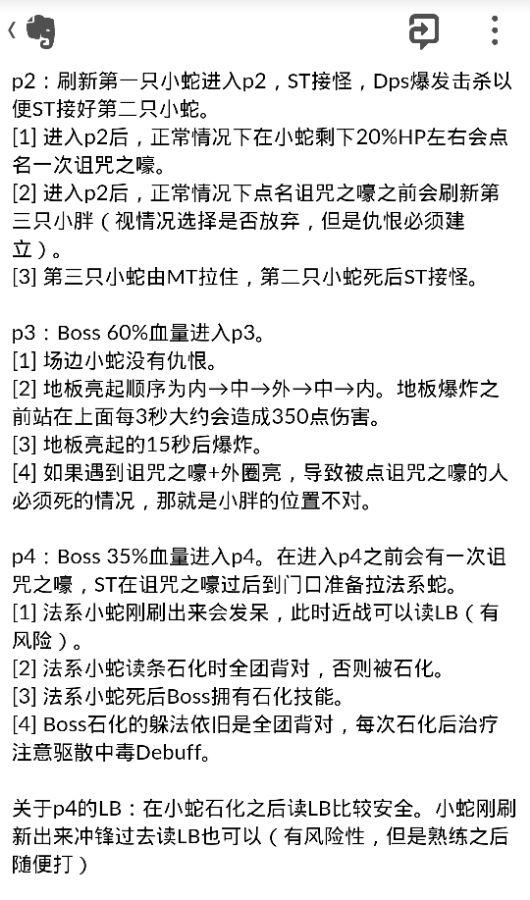 p2：刷新第一只小蛇进入p2，ST接怪，Dps爆发击杀以便ST接好第二只小蛇。
[1] 进入p2后，正常情况下在小蛇剩下20%HP左右会点名一次诅咒之嚎。
[2] 进入p2后，正常情况下点名诅咒之嚎之前会刷新第三只小胖（视情况选择是否放弃，但是仇恨必须建立）。
[3] 第三只小蛇由MT拉住，第二只小蛇死后ST接怪。

p3：Boss 60%血量进入p3。
[1] 场边小蛇没有仇恨。
[2] 地板亮起顺序为内→中→外→中→内。地板爆炸之前站在上面每3秒大约会造成350点伤害。
[3] 地板亮起的15秒后爆炸。
[4] 如果遇到诅咒之嚎+外圈亮，导致被点诅咒之嚎的人必须死的情况，那就是小胖的位置不对。

p4：Boss 35%血量进入p4。在进入p4之前会有一次诅咒之嚎，ST在诅咒之嚎过后到门口准备拉法系蛇。
[1] 法系小蛇刚刷出来会发呆，此时近战可以读LB（有风险）。
[2] 法系小蛇读条石化时全团背对，否则被石化。
[3] 法系小蛇死后Boss拥有石化技能。
[4] Boss石化的躲法依旧是全团背对，每次石化后治疗注意驱散中毒Debuff。

关于p4的LB：在小蛇石化之后读LB比较安全。小蛇刚刷新出来冲锋过去读LB也可以（有风险性，但是熟练之后随便打）